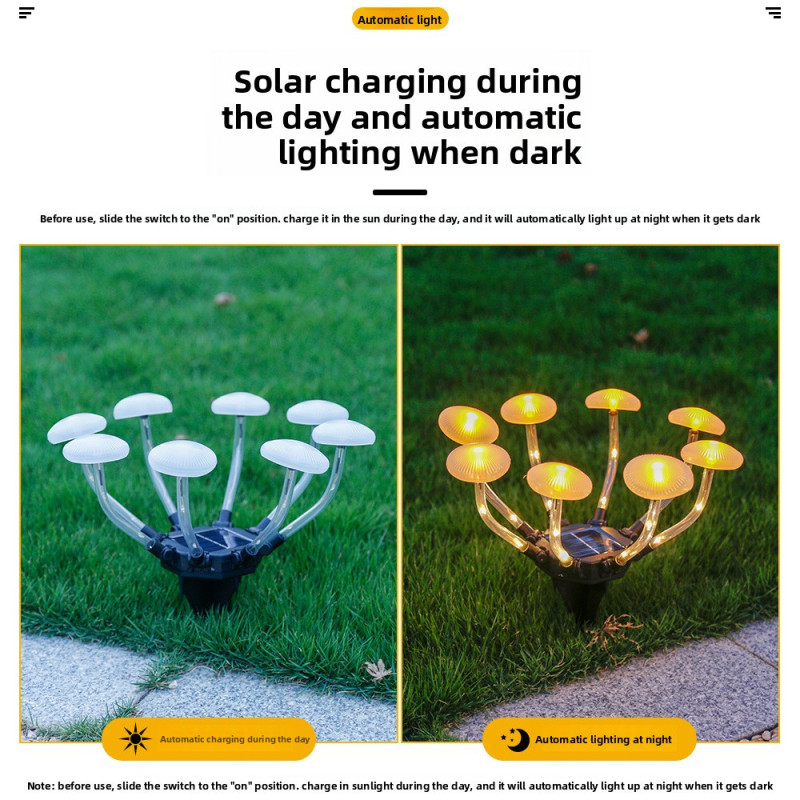 Automatic light

Solar charging during the day and automatic lighting when dark

Before use, slide the switch to the "on" position. charge it in the sun during the day, and it will automatically light up at night when it gets dark

Automatic charging during the day

Automatic lighting at night

Note: before use, slide the switch to the "on" position. charge in sunlight during the day, and it will automatically light up at night when it gets dark